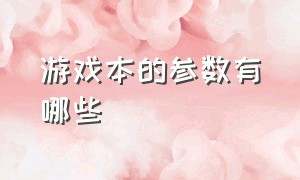 游戏本的参数有哪些